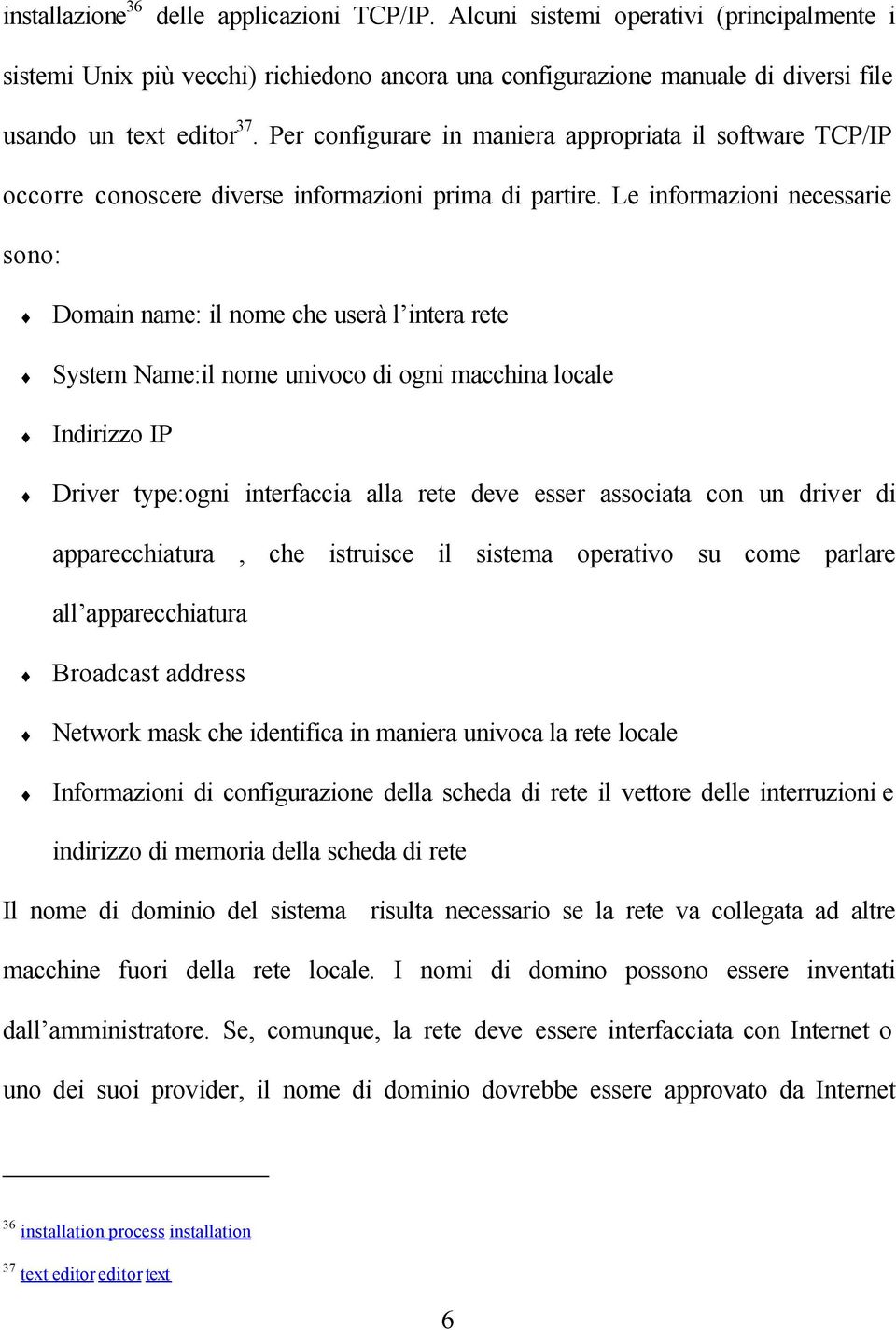 installazione$^{36}$ delle applicazioni TCP/IP. Alcuni sistemi operativi (principalmente i sistemi Unix più vecchi) richiedono ancora una configurazione manuale di diversi file usando un text editor$^{37}$. Per configurare in maniera appropriata il software TCP/IP occorre conoscere diverse informazioni prima di partire. Le informazioni necessarie sono:

♦ Domain name: il nome che userà l'intera rete

♦ System Name:il nome univoco di ogni macchina locale

♦ Indirizzo IP

♦ Driver type:ogni interfaccia alla rete deve esser associata con un driver di apparecchiatura , che istruisce il sistema operativo su come parlare all'apparecchiatura

♦ Broadcast address

♦ Network mask che identifica in maniera univoca la rete locale

♦ Informazioni di configurazione della scheda di rete il vettore delle interruzioni e indirizzo di memoria della scheda di rete

Il nome di dominio del sistema risulta necessario se la rete va collegata ad altre macchine fuori della rete locale. I nomi di domino possono essere inventati dall'amministratore. Se, comunque, la rete deve essere interfacciata con Internet o uno dei suoi provider, il nome di dominio dovrebbe essere approvato da Internet

$^{36}$ installation process installation

$^{37}$ text editor editor text

6